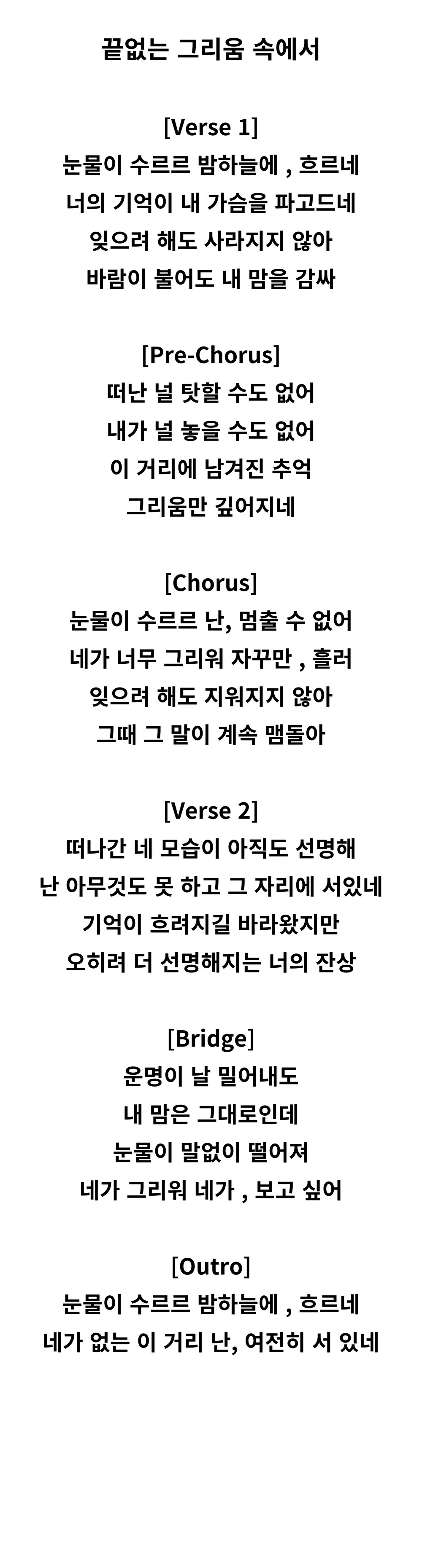 끝없는 그리움 속에서

[Verse 1]
눈물이 수르르 밤하늘에 , 흐르네
너의 기억이 내 가슴을 파고드네
잊으려 해도 사라지지 않아
바람이 불어도 내 맘을 감싸

[Pre-Chorus]
떠난 널 탓할 수도 없어
내가 널 놓을 수도 없어
이 거리에 남겨진 추억
그리움만 깊어지네

[Chorus]
눈물이 수르르 난, 멈출 수 없어
네가 너무 그리워 자꾸만 , 흘러
잊으려 해도 지워지지 않아
그때 그 말이 계속 맴돌아

[Verse 2]
떠나간 네 모습이 아직도 선명해
난 아무것도 못 하고 그 자리에 서있네
기억이 흐려지길 바라왔지만
오히려 더 선명해지는 너의 잔상

[Bridge]
운명이 날 밀어내도
내 맘은 그대로인데
눈물이 말없이 떨어져
네가 그리워 네가 , 보고 싶어

[Outro]
눈물이 수르르 밤하늘에 , 흐르네
네가 없는 이 거리 난, 여전히 서 있네